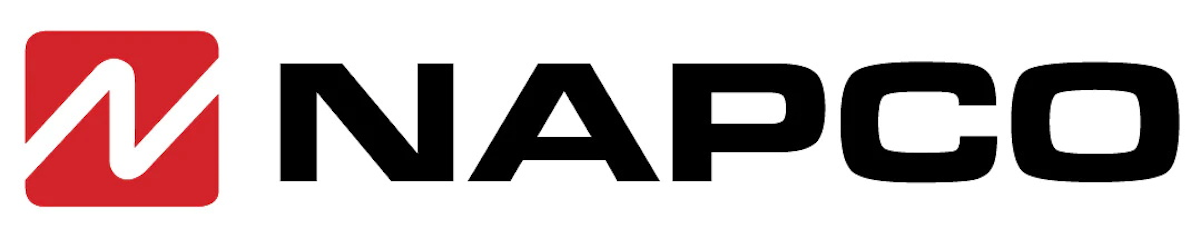 NAPCO